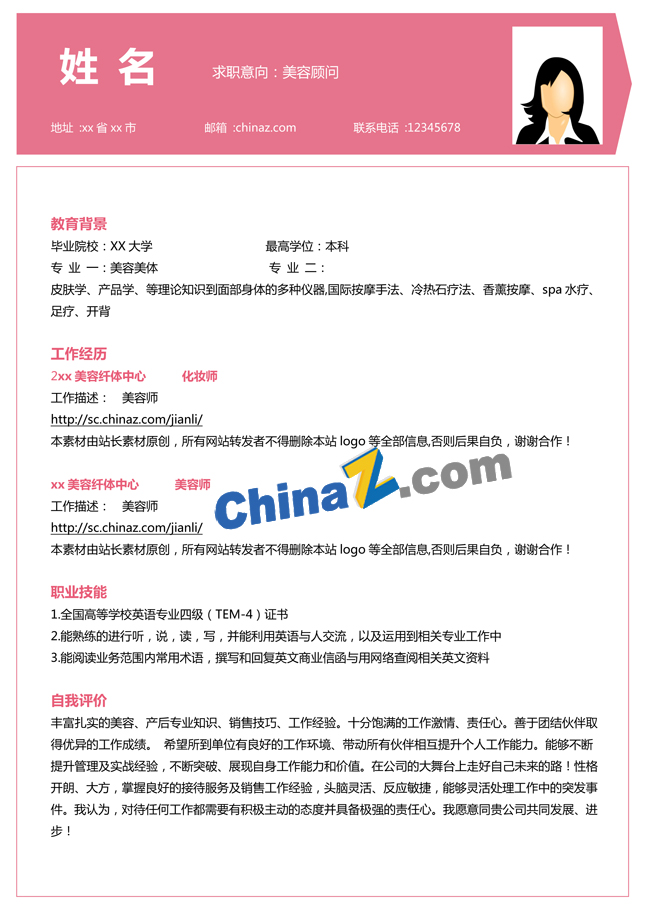 姓 名

求职意向：美容顾问

地址 :xx 省 xx 市　　邮箱 :chinaz.com　　联系电话 :12345678

教育背景

毕业院校：XX 大学　　最高学位：本科

专 业 一：美容美体　　专 业 二：

皮肤学、产品学、等理论知识到面部身体的多种仪器,国际按摩手法、冷热石疗法、香薰按摩、spa 水疗、足疗、开背

工作经历

2xx 美容纤体中心　　化妆师

工作描述：　美容师

http://sc.chinaz.com/jianli/

本素材由站长素材原创，所有网站转发者不得删除本站 logo 等全部信息,否则后果自负，谢谢合作！

xx 美容纤体中心　　美容师

工作描述：　美容师

http://sc.chinaz.com/jianli/

本素材由站长素材原创，所有网站转发者不得删除本站 logo 等全部信息,否则后果自负，谢谢合作！

ChinaZ.com

职业技能

1.全国高等学校英语专业四级（TEM-4）证书

2.能熟练的进行听，说，读，写，并能利用英语与人交流，以及运用到相关专业工作中

3.能阅读业务范围内常用术语，撰写和回复英文商业信函与用网络查阅相关英文资料

自我评价

丰富扎实的美容、产后专业知识、销售技巧、工作经验。十分饱满的工作激情、责任心。善于团结伙伴取得优异的工作成绩。 希望所到单位有良好的工作环境、带动所有伙伴相互提升个人工作能力。能够不断提升管理及实战经验，不断突破、展现自身工作能力和价值。在公司的大舞台上走好自己未来的路！性格开朗、大方，掌握良好的接待服务及销售工作经验，头脑灵活、反应敏捷，能够灵活处理工作中的突发事件。我认为，对待任何工作都需要有积极主动的态度并具备极强的责任心。我愿意同贵公司共同发展、进步！